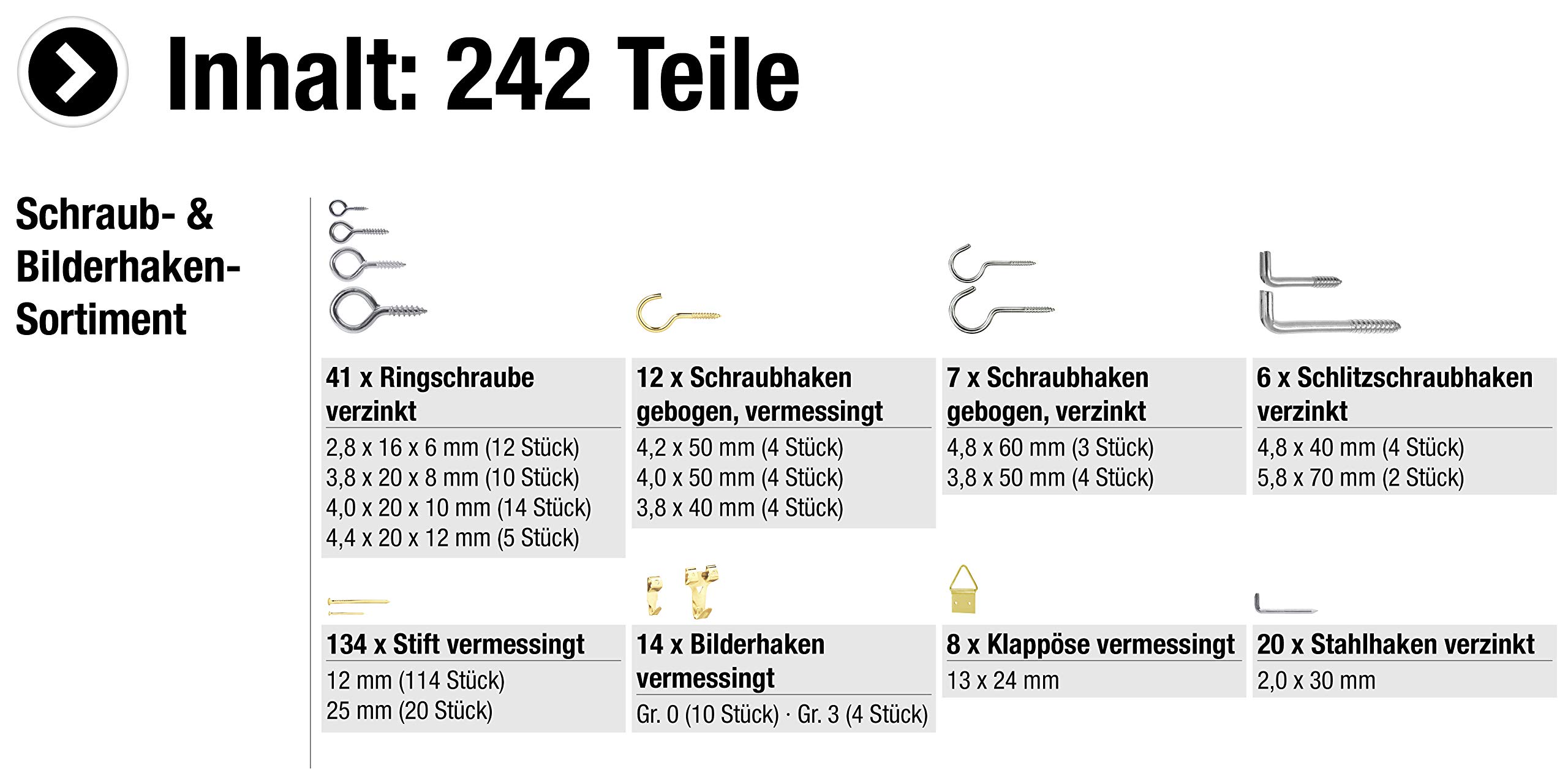 Inhalt: 242 Teile

Schraub- & Bilderhaken-Sortiment

41 x Ringschraube verzinkt
2,8 x 16 x 6 mm (12 Stück)
3,8 x 20 x 8 mm (10 Stück)
4,0 x 20 x 10 mm (14 Stück)
4,4 x 20 x 12 mm (5 Stück)

12 x Schraubhaken gebogen, vermessingt
4,2 x 50 mm (4 Stück)
4,0 x 50 mm (4 Stück)
3,8 x 40 mm (4 Stück)

7 x Schraubhaken gebogen, verzinkt
4,8 x 60 mm (3 Stück)
3,8 x 50 mm (4 Stück)

6 x Schlitzschraubhaken verzinkt
4,8 x 40 mm (4 Stück)
5,8 x 70 mm (2 Stück)

134 x Stift vermessingt
12 mm (114 Stück)
25 mm (20 Stück)

14 x Bilderhaken vermessingt
Gr. 0 (10 Stück) · Gr. 3 (4 Stück)

8 x Klappöse vermessingt
13 x 24 mm

20 x Stahlhaken verzinkt
2,0 x 30 mm